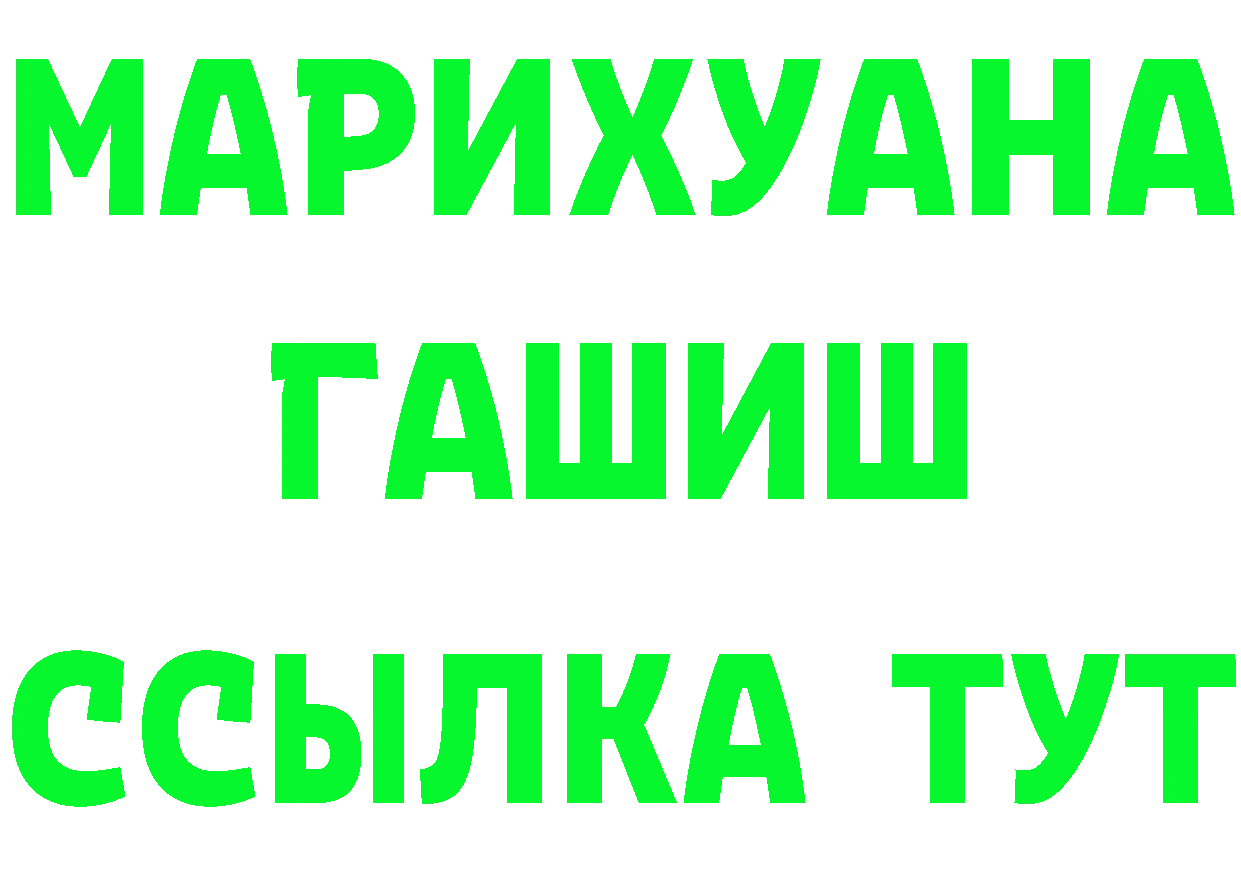 МАРИХУАНА
ГАШИШ
ССЫЛКА ТУТ